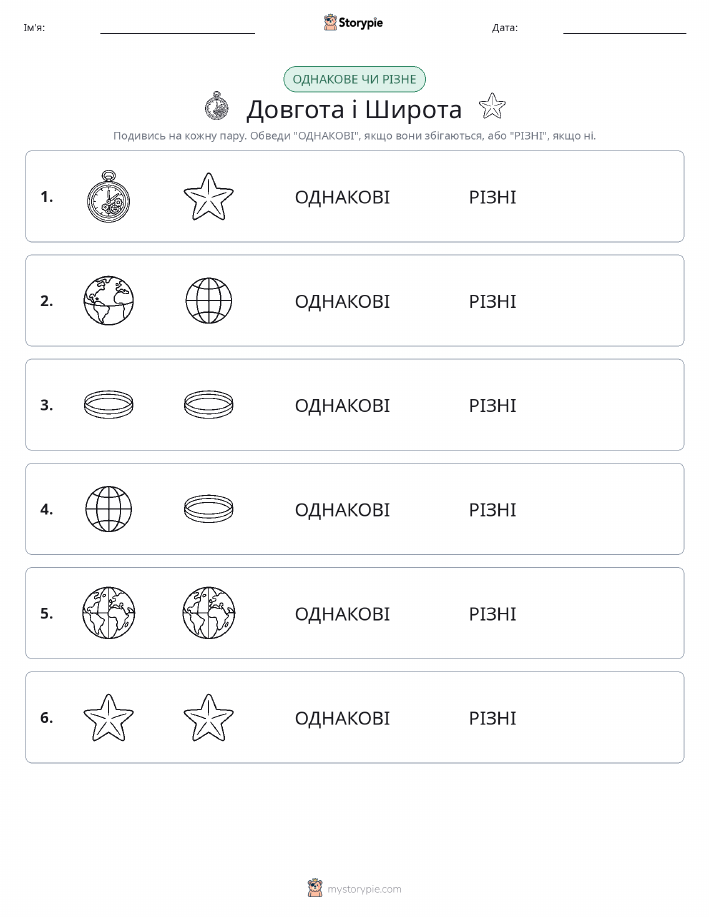 Ім'я:

Storypie

Дата:

ОДНАКОВЕ ЧИ РІЗНЕ

Довгота і Широта

Подивись на кожну пару. Обведи "ОДНАКОВІ", якщо вони збігаються, або "РІЗНІ", якщо ні.

1. ОДНАКОВІ РІЗНІ

2. ОДНАКОВІ РІЗНІ

3. ОДНАКОВІ РІЗНІ

4. ОДНАКОВІ РІЗНІ

5. ОДНАКОВІ РІЗНІ

6. ОДНАКОВІ РІЗНІ

mystorypie.com